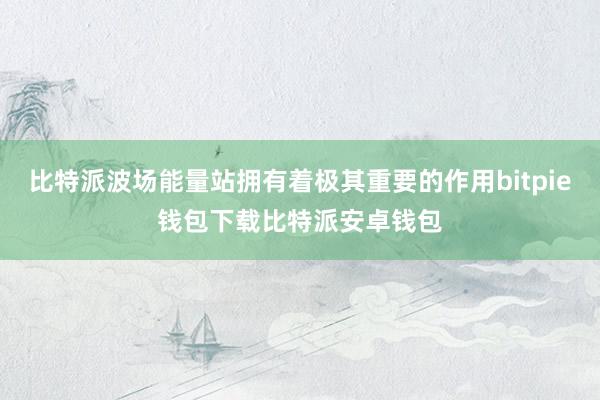 比特派波场能量站拥有着极其重要的作用bitpie钱包下载比特派安卓钱包